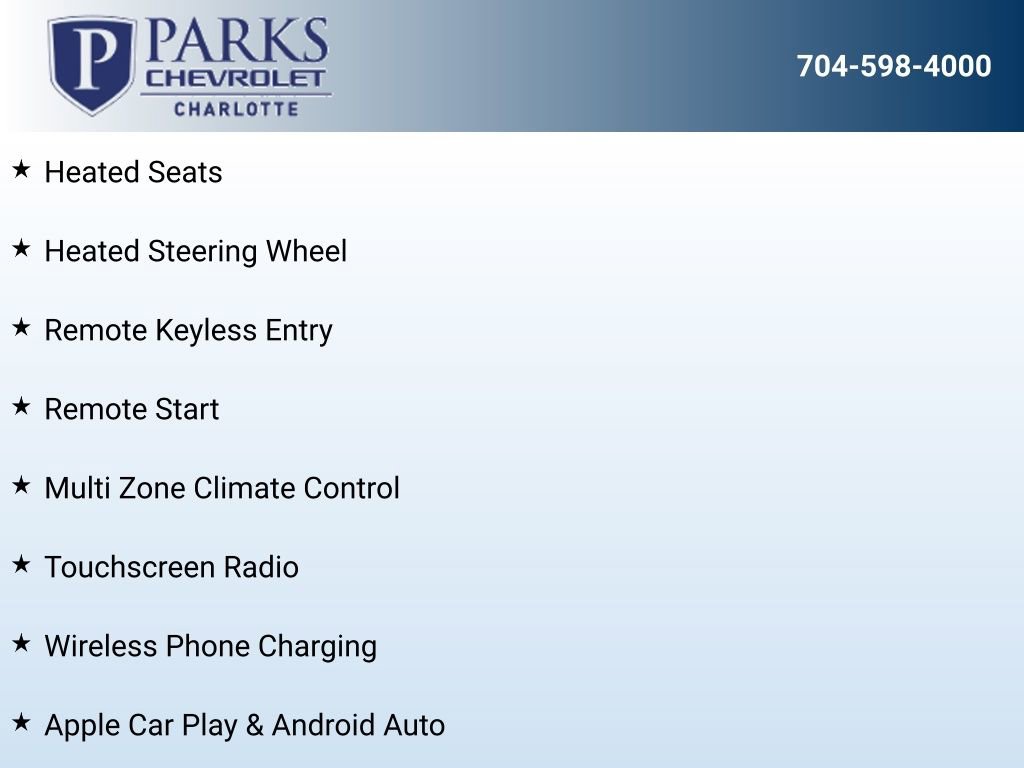 P PARKS
CHEVROLET
CHARLOTTE

704-598-4000

★ Heated Seats

★ Heated Steering Wheel

★ Remote Keyless Entry

★ Remote Start

★ Multi Zone Climate Control

★ Touchscreen Radio

★ Wireless Phone Charging

★ Apple Car Play & Android Auto